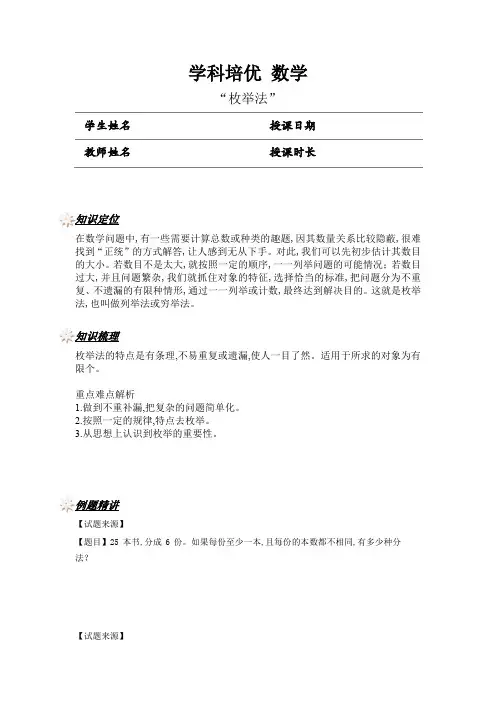 学科培优 数学

“枚举法”

| 学生姓名 | 授课日期 |
|---|---|
| 教师姓名 | 授课时长 |

知识定位

在数学问题中，有一些需要计算总数或种类的趣题，因其数量关系比较隐蔽，很难找到“正统”的方式解答，让人感到无从下手。对此，我们可以先初步估计其数目的大小。若数目不是太大，就按照一定的顺序，一一列举问题的可能情况；若数目过大，并且问题繁杂，我们就抓住对象的特征，选择恰当的标准，把问题分为不重复、不遗漏的有限种情形，通过一一列举或计数，最终达到解决目的。这就是枚举法，也叫做列举法或穷举法。

知识梳理

枚举法的特点是有条理，不易重复或遗漏，使人一目了然。适用于所求的对象为有限个。

重点难点解析
1.做到不重补漏，把复杂的问题简单化。
2.按照一定的规律，特点去枚举。
3.从思想上认识到枚举的重要性。

例题精讲

【试题来源】

【题目】25 本书，分成 6 份。如果每份至少一本，且每份的本数都不相同，有多少种分法？

【试题来源】